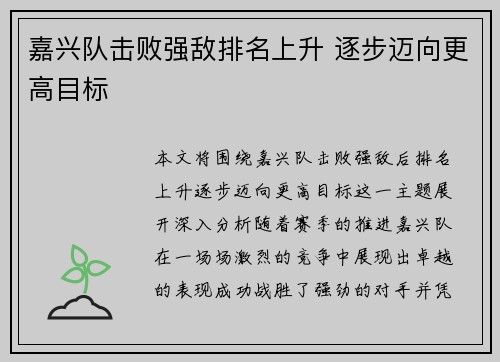 嘉兴队击败强敌排名上升 逐步迈向更高目标

本文将围绕嘉兴队击败强敌后排名上升逐步迈向更高目标这一主题展开深入分析随着赛季的推进嘉兴队在一场场激烈的竞争中展现出卓越的表现成功战胜了强劲的对手并凭